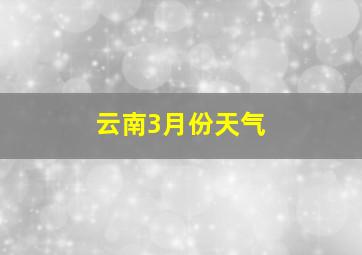 云南3月份天气